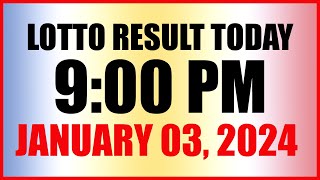 LOTTO RESULT TODAY
9:00 PM
JANUARY 03, 2024